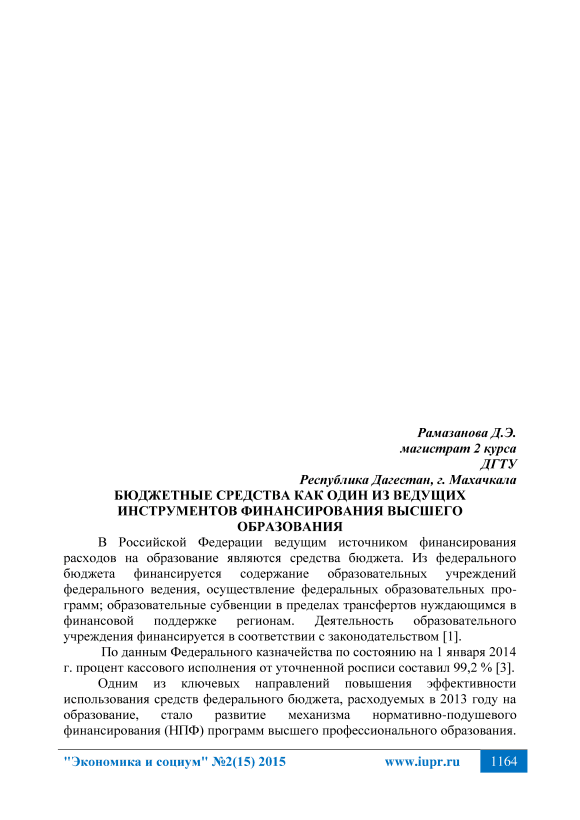 Рамазанова Д.Э.
магистрат 2 курса
ДГТУ
Республика Дагестан, г. Махачкала

БЮДЖЕТНЫЕ СРЕДСТВА КАК ОДИН ИЗ ВЕДУЩИХ ИНСТРУМЕНТОВ ФИНАНСИРОВАНИЯ ВЫСШЕГО ОБРАЗОВАНИЯ

В Российской Федерации ведущим источником финансирования расходов на образование являются средства бюджета. Из федерального бюджета финансируется содержание образовательных учреждений федерального ведения, осуществление федеральных образовательных программ; образовательные субвенции в пределах трансфертов нуждающимся в финансовой поддержке регионам. Деятельность образовательного учреждения финансируется в соответствии с законодательством [1].

По данным Федерального казначейства по состоянию на 1 января 2014 г. процент кассового исполнения от уточненной росписи составил 99,2 % [3].

Одним из ключевых направлений повышения эффективности использования средств федерального бюджета, расходуемых в 2013 году на образование, стало развитие механизма нормативно-подушевого финансирования (НПФ) программ высшего профессионального образования.

"Экономика и социум" №2(15) 2015 www.iupr.ru 1164